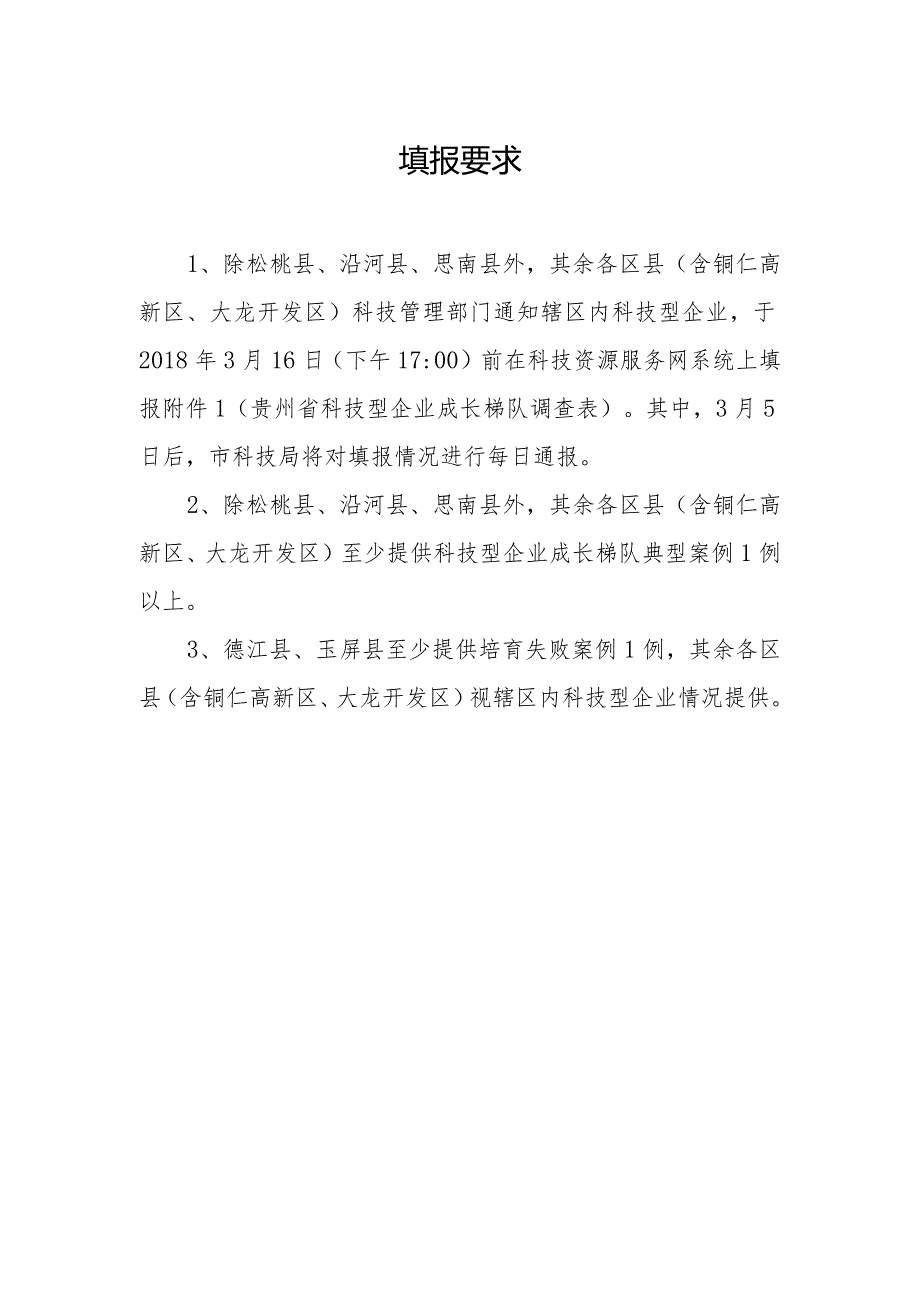 填报要求

1、除松桃县、沿河县、思南县外，其余各区县（含铜仁高新区、大龙开发区）科技管理部门通知辖区内科技型企业，于2018年3月16日（下午17:00）前在科技资源服务网系统上填报附件1（贵州省科技型企业成长梯队调查表）。其中，3月5日后，市科技局将对填报情况进行每日通报。

2、除松桃县、沿河县、思南县外，其余各区县（含铜仁高新区、大龙开发区）至少提供科技型企业成长梯队典型案例1例以上。

3、德江县、玉屏县至少提供培育失败案例1例，其余各区县（含铜仁高新区、大龙开发区）视辖区内科技型企业情况提供。